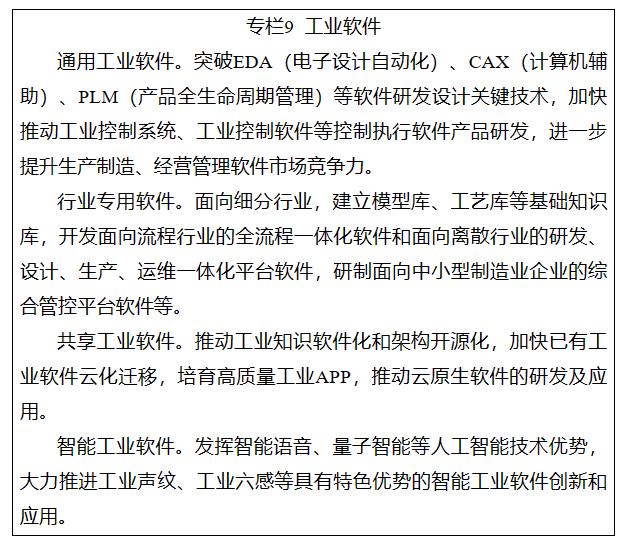 专栏9 工业软件

通用工业软件。突破EDA（电子设计自动化）、CAX（计算机辅助）、PLM（产品全生命周期管理）等软件研发设计关键技术，加快推动工业控制系统、工业控制软件等控制执行软件产品研发，进一步提升生产制造、经营管理软件市场竞争力。

行业专用软件。面向细分行业，建立模型库、工艺库等基础知识库，开发面向流程行业的全流程一体化软件和面向离散行业的研发、设计、生产、运维一体化平台软件，研制面向中小型制造业企业的综合管控平台软件等。

共享工业软件。推动工业知识软件化和架构开源化，加快已有工业软件云化迁移，培育高质量工业APP，推动云原生软件的研发及应用。

智能工业软件。发挥智能语音、量子智能等人工智能技术优势，大力推进工业声纹、工业六感等具有特色优势的智能工业软件创新和应用。